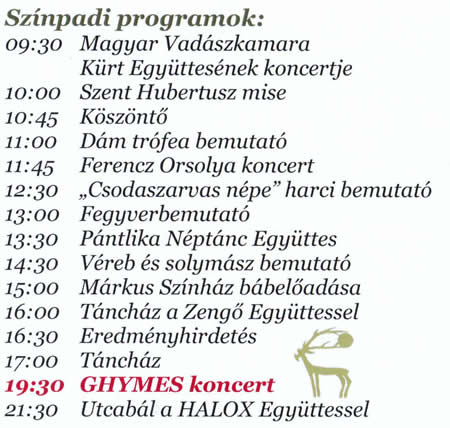 Színpadi programok:

09:30 Magyar Vadászkamara Kürt Együttesének koncertje
10:00 Szent Hubertusz mise
10:45 Köszöntő
11:00 Dám trófea bemutató
11:45 Ferencz Orsolya koncert
12:30 „Csodaszarvas népe” harci bemutató
13:00 Fegyverbemutató
13:30 Pántlika Néptánc Együttes
14:30 Véreb és solymász bemutató
15:00 Márkus Színház bábelőadása
16:00 Táncház a Zengő Együttessel
16:30 Eredményhirdetés
17:00 Táncház
19:30 GHYMES koncert
21:30 Utcabál a HALOX Együttessel